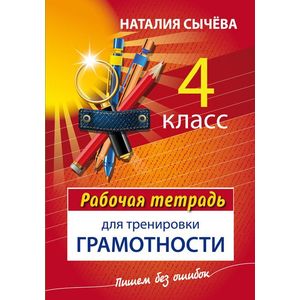 НАТАЛИЯ СЫЧЁВА

4 класс

Рабочая тетрадь

для тренировки ГРАМОТНОСТИ

Пишем без ошибок